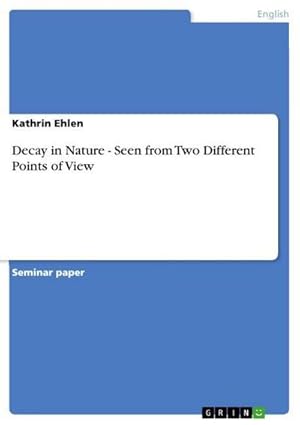 English

Kathrin Ehlen

Decay in Nature - Seen from Two Different Points of View

Seminar paper

GRIN